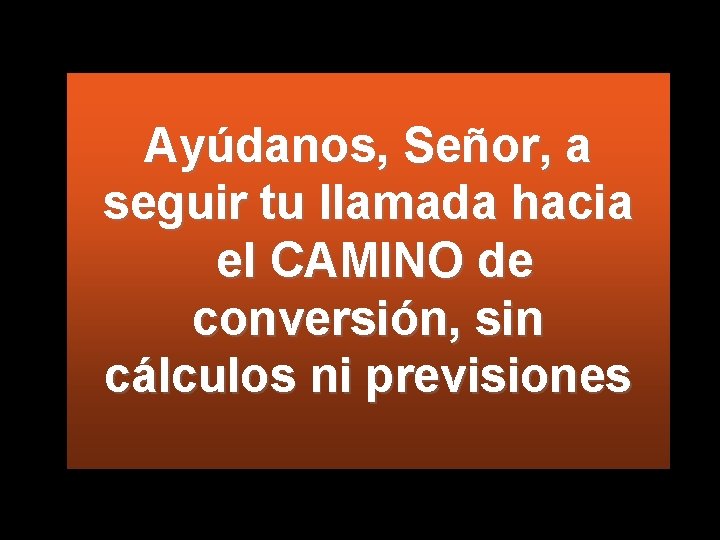 Ayúdanos, Señor, a seguir tu llamada hacia el CAMINO de conversión, sin cálculos ni previsiones